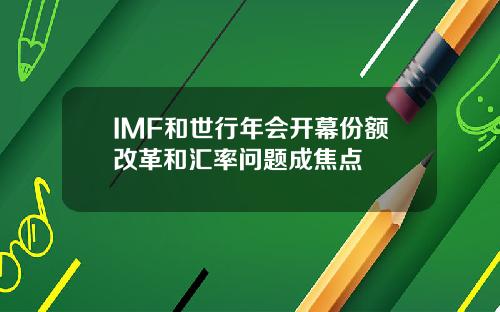 IMF和世行年会开幕份额改革和汇率问题成焦点